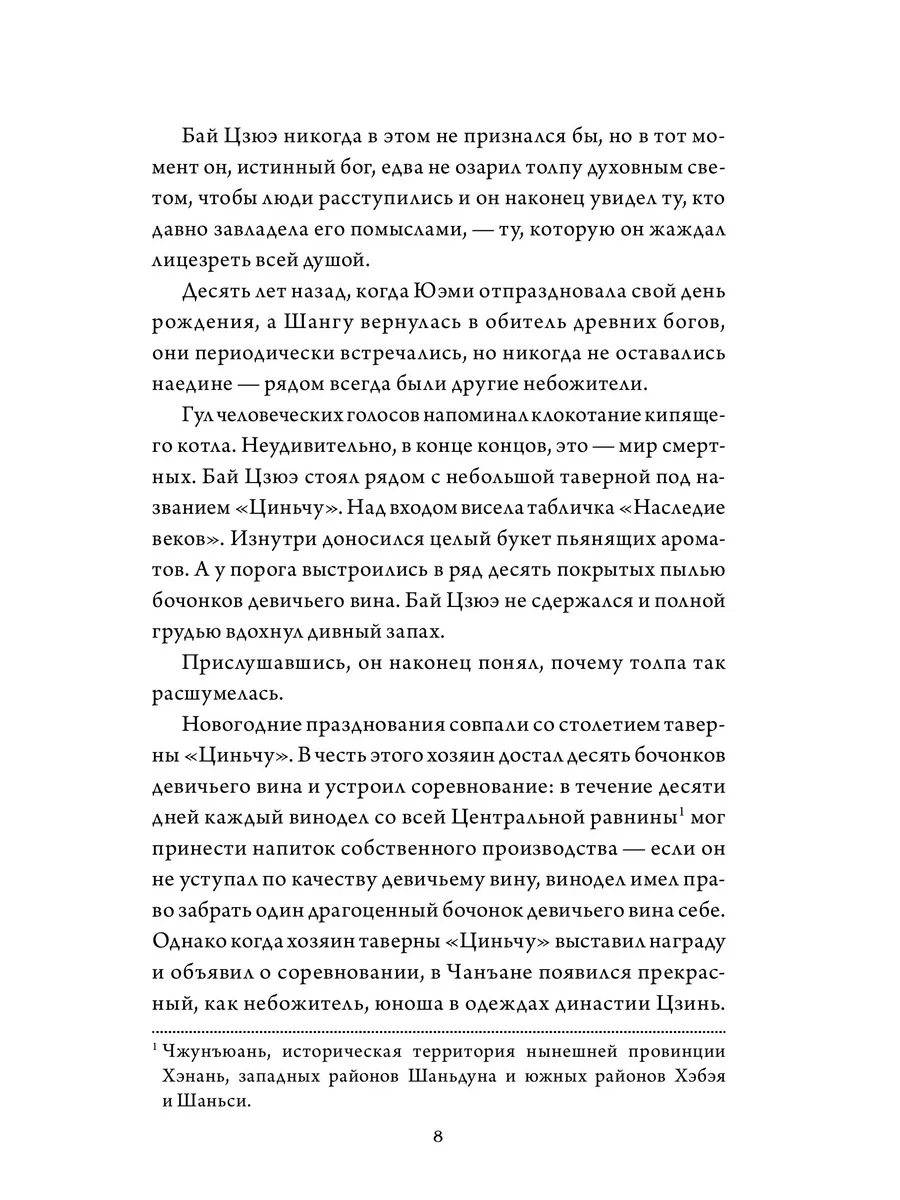 Бай Цзюэ никогда в этом не признался бы, но в тот момент он, истинный бог, едва не озарил толпу духовным светом, чтобы люди расступились и он наконец увидел ту, кто давно завладела его помыслами, — ту, которую он жаждал лицезреть всей душой.

Десять лет назад, когда Юэми отпраздновала свой день рождения, а Шангу вернулась в обитель древних богов, они периодически встречались, но никогда не оставались наедине — рядом всегда были другие небожители.

Гул человеческих голосов напоминал клокотание кипящего котла. Неудивительно, в конце концов, это — мир смертных. Бай Цзюэ стоял рядом с небольшой таверной под названием «Циньчу». Над входом висела табличка «Наследие веков». Изнутри доносился целый букет пьянящих ароматов. А у порога выстроились в ряд десять покрытых пылью бочонков девичьего вина. Бай Цзюэ не сдержался и полной грудью вдохнул дивный запах.

Прислушавшись, он наконец понял, почему толпа так расшумелась.

Новогодние празднования совпали со столетием таверны «Циньчу». В честь этого хозяин достал десять бочонков девичьего вина и устроил соревнование: в течение десяти дней каждый винодел со всей Центральной равнины$^{1}$ мог принести напиток собственного производства — если он не уступал по качеству девичьему вину, винодел имел право забрать один драгоценный бочонок девичьего вина себе. Однако когда хозяин таверны «Циньчу» выставил награду и объявил о соревновании, в Чанъане появился прекрасный, как небожитель, юноша в одеждах династии Цзинь.

$^{1}$ Чжунъюань, историческая территория нынешней провинции Хэнань, западных районов Шаньдуна и южных районов Хэбэя и Шаньси.

8